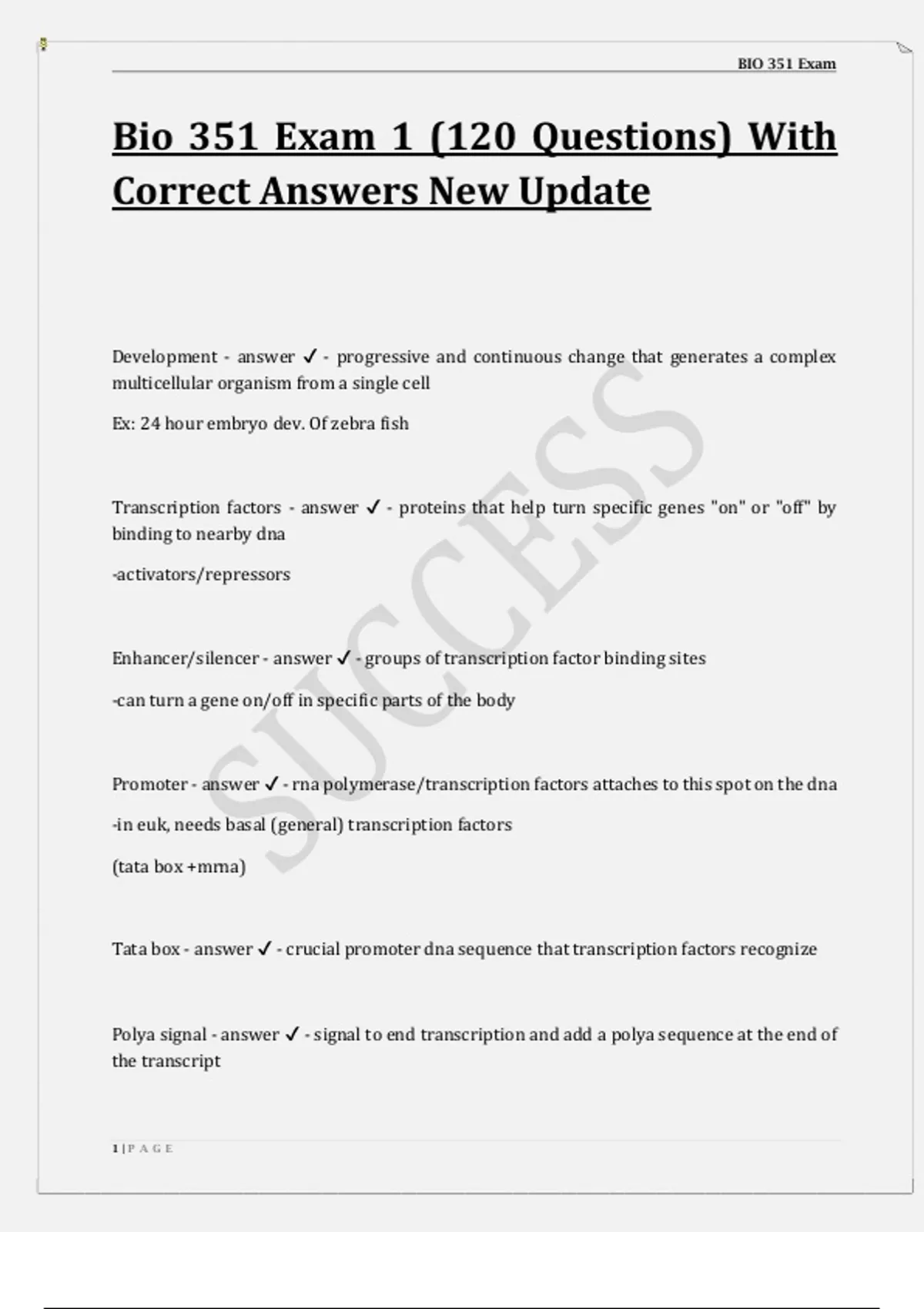 BIO 351 Exam

Bio 351 Exam 1 (120 Questions) With Correct Answers New Update

Development - answer ✓ - progressive and continuous change that generates a complex multicellular organism from a single cell

Ex: 24 hour embryo dev. Of zebra fish

Transcription factors - answer ✓ - proteins that help turn specific genes "on" or "off" by binding to nearby dna

-activators/repressors

Enhancer/silencer - answer ✓ - groups of transcription factor binding sites

-can turn a gene on/off in specific parts of the body

Promoter - answer ✓ - rna polymerase/transcription factors attaches to this spot on the dna

-in euk, needs basal (general) transcription factors

(tata box +mrna)

Tata box - answer ✓ - crucial promoter dna sequence that transcription factors recognize

Polya signal - answer ✓ - signal to end transcription and add a polya sequence at the end of the transcript

SUCCESS

1 | P A G E